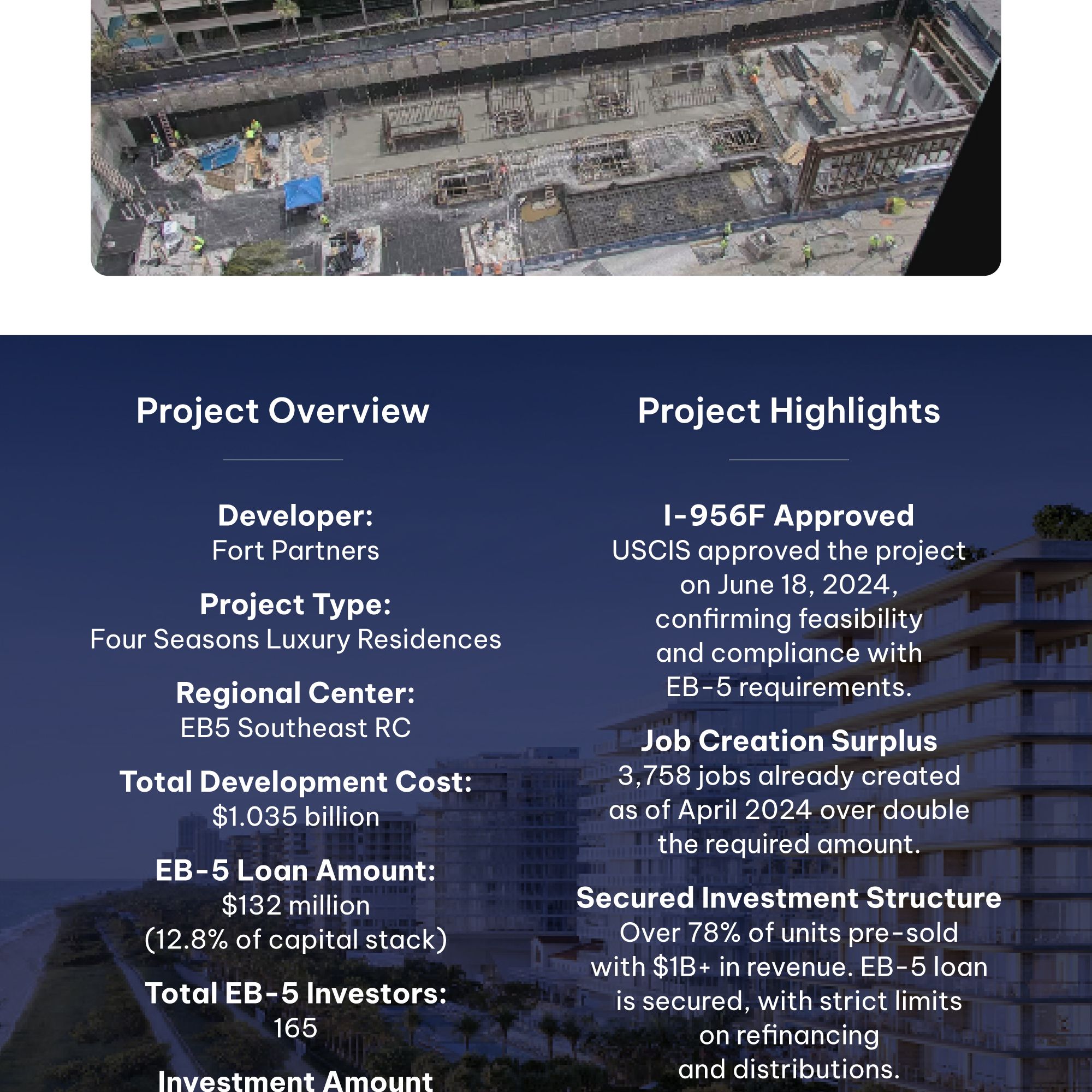 Project Overview

Developer:
Fort Partners

Project Type:
Four Seasons Luxury Residences

Regional Center:
EB5 Southeast RC

Total Development Cost:
$1.035 billion

EB-5 Loan Amount:
$132 million
(12.8% of capital stack)

Total EB-5 Investors:
165

Investment Amount

Project Highlights

I-956F Approved
USCIS approved the project on June 18, 2024, confirming feasibility and compliance with EB-5 requirements.

Job Creation Surplus
3,758 jobs already created as of April 2024 over double the required amount.

Secured Investment Structure
Over 78% of units pre-sold with $1B+ in revenue. EB-5 loan is secured, with strict limits on refinancing and distributions.